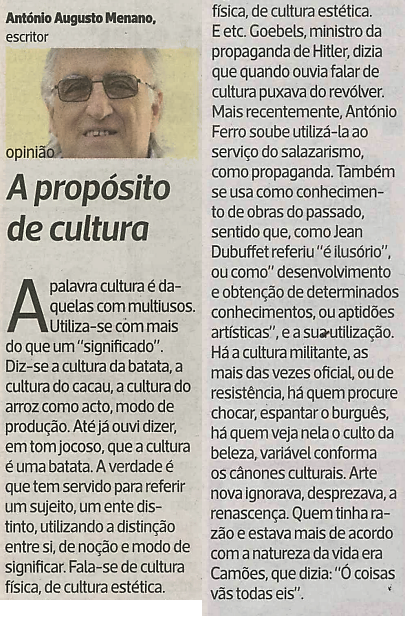 António Augusto Menano, escritor

opinião

A propósito de cultura

A palavra cultura é daquelas com multiusos. Utiliza-se com mais do que um "significado". Diz-se a cultura da batata, a cultura do cacau, a cultura do arroz como acto, modo de produção. Até já ouvi dizer, em tom jocoso, que a cultura é uma batata. A verdade é que tem servido para referir um sujeito, um ente distinto, utilizando a distinção entre si, de noção e modo de significar. Fala-se de cultura física, de cultura estética.

física, de cultura estética. E etc. Goebels, ministro da propaganda de Hitler, dizia que quando ouvia falar de cultura puxava do revólver. Mais recentemente, António Ferro soube utilizá-la ao serviço do salazarismo, como propaganda. Também se usa como conhecimento de obras do passado, sentido que, como Jean Dubuffet referiu "é ilusório", ou como" desenvolvimento e obtenção de determinados conhecimentos, ou aptidões artísticas", e a sua utilização. Há a cultura militante, as mais das vezes oficial, ou de resistência, há quem procure chocar, espantar o burguês, há quem veja nela o culto da beleza, variável conforma os cânones culturais. Arte nova ignorava, desprezava, a renascença. Quem tinha razão e estava mais de acordo com a natureza da vida era Camões, que dizia: "Ó coisas vãs todas eis".